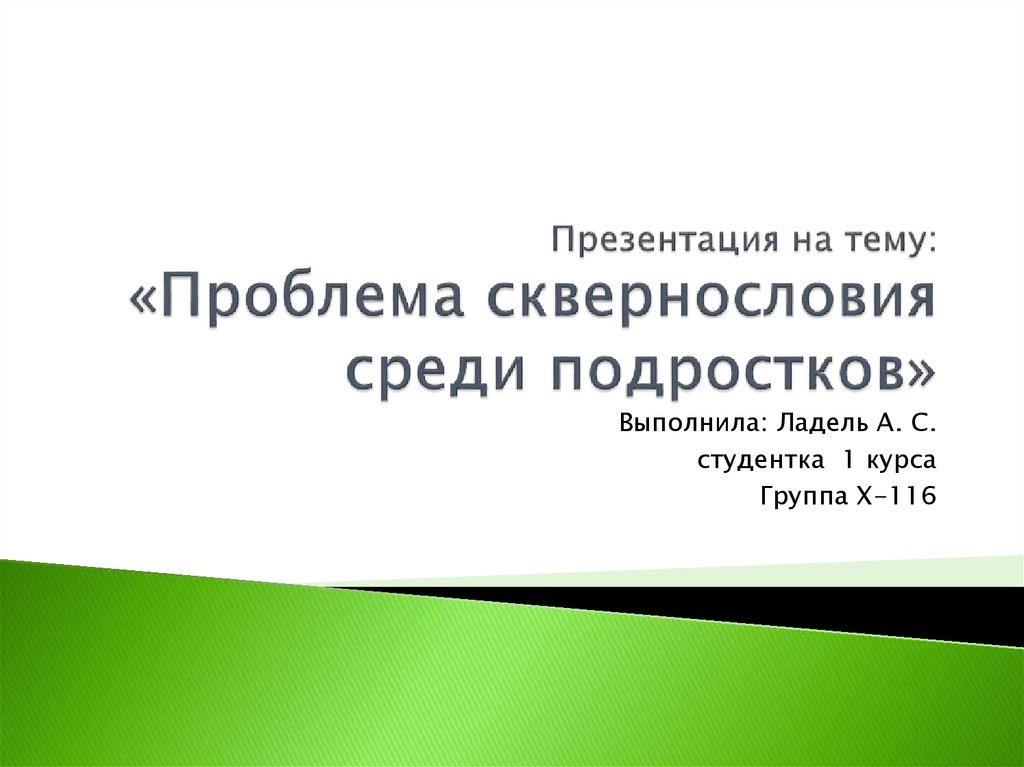 Презентация на тему:
«Проблема сквернословия среди подростков»

Выполнила: Ладель А. С.
студентка 1 курса
Группа Х-116